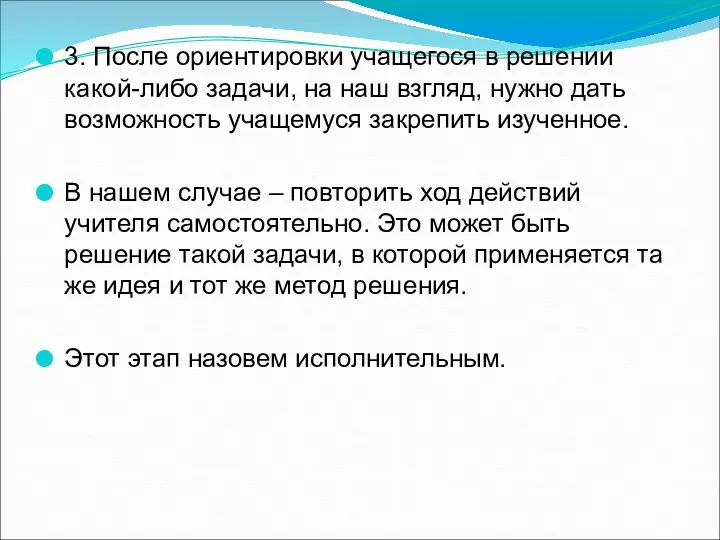 3. После ориентировки учащегося в решении какой-либо задачи, на наш взгляд, нужно дать возможность учащемуся закрепить изученное.

В нашем случае – повторить ход действий учителя самостоятельно. Это может быть решение такой задачи, в которой применяется та же идея и тот же метод решения.

Этот этап назовем исполнительным.